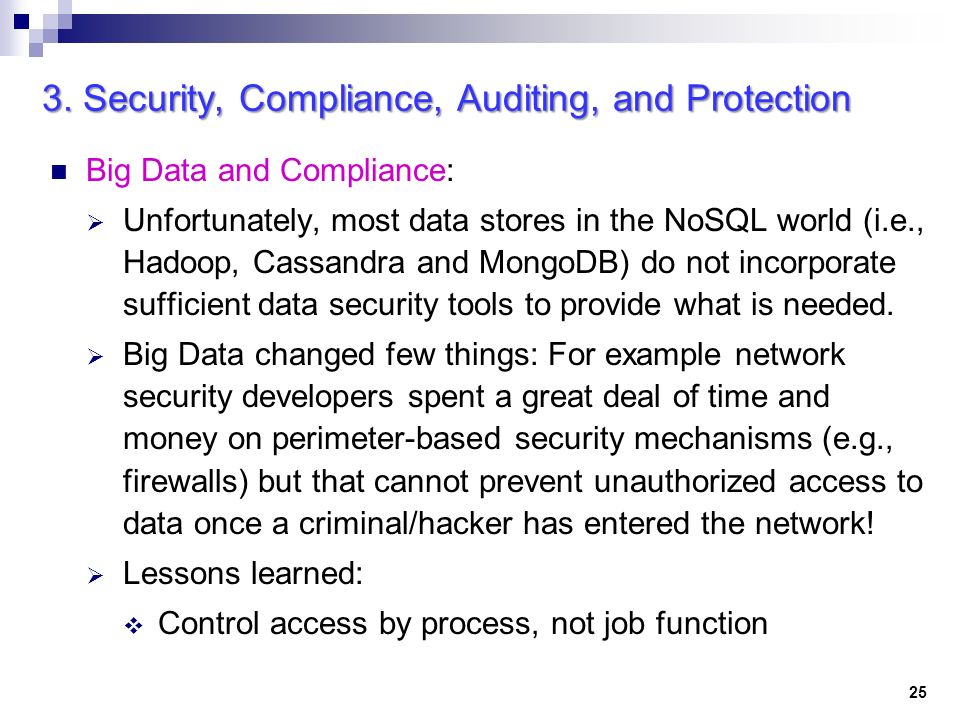 3. Security, Compliance, Auditing, and Protection

Big Data and Compliance:

Unfortunately, most data stores in the NoSQL world (i.e., Hadoop, Cassandra and MongoDB) do not incorporate sufficient data security tools to provide what is needed.

Big Data changed few things: For example network security developers spent a great deal of time and money on perimeter-based security mechanisms (e.g., firewalls) but that cannot prevent unauthorized access to data once a criminal/hacker has entered the network!

Lessons learned:

Control access by process, not job function

25